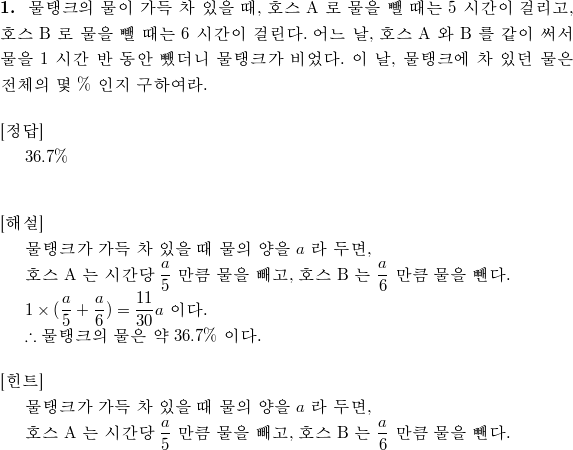 **1.** 물탱크의 물이 가득 차 있을 때, 호스 A 로 물을 뺄 때는 5 시간이 걸리고, 호스 B 로 물을 뺄 때는 6 시간이 걸린다. 어느 날, 호스 A 와 B 를 같이 써서 물을 1 시간 반 동안 뺐더니 물탱크가 비었다. 이 날, 물탱크에 차 있던 물은 전체의 몇 % 인지 구하여라.

[정답]
36.7%

[해설]
물탱크가 가득 차 있을 때 물의 양을 $a$ 라 두면,
호스 A 는 시간당 $\frac{a}{5}$ 만큼 물을 빼고, 호스 B 는 $\frac{a}{6}$ 만큼 물을 뺀다.
$1 \times (\frac{a}{5} + \frac{a}{6}) = \frac{11}{30}a$ 이다.
$\therefore$ 물탱크의 물은 약 36.7% 이다.

[힌트]
물탱크가 가득 차 있을 때 물의 양을 $a$ 라 두면,
호스 A 는 시간당 $\frac{a}{5}$ 만큼 물을 빼고, 호스 B 는 $\frac{a}{6}$ 만큼 물을 뺀다.